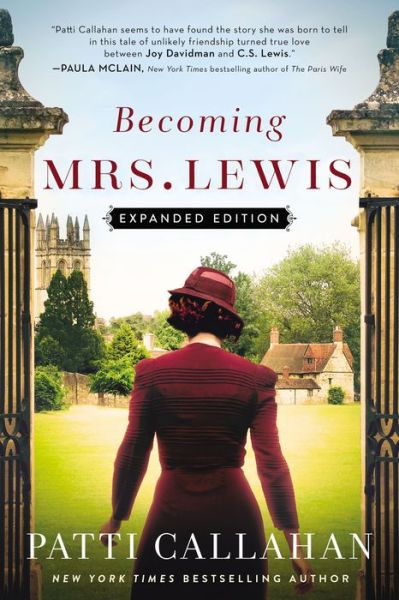 "Patti Callahan seems to have found the story she was born to tell in this tale of unlikely friendship turned true love between Joy Davidman and C.S. Lewis."
—PAULA MCLAIN, New York Times bestselling author of The Paris Wife

Becoming
MRS. LEWIS

EXPANDED EDITION

PATTI CALLAHAN
NEW YORK TIMES BESTSELLING AUTHOR